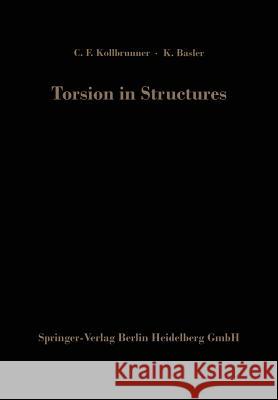 C. F. Kollbrunner · K. Basler

Torsion in Structures

Springer-Verlag Berlin Heidelberg GmbH

Kraina Książek